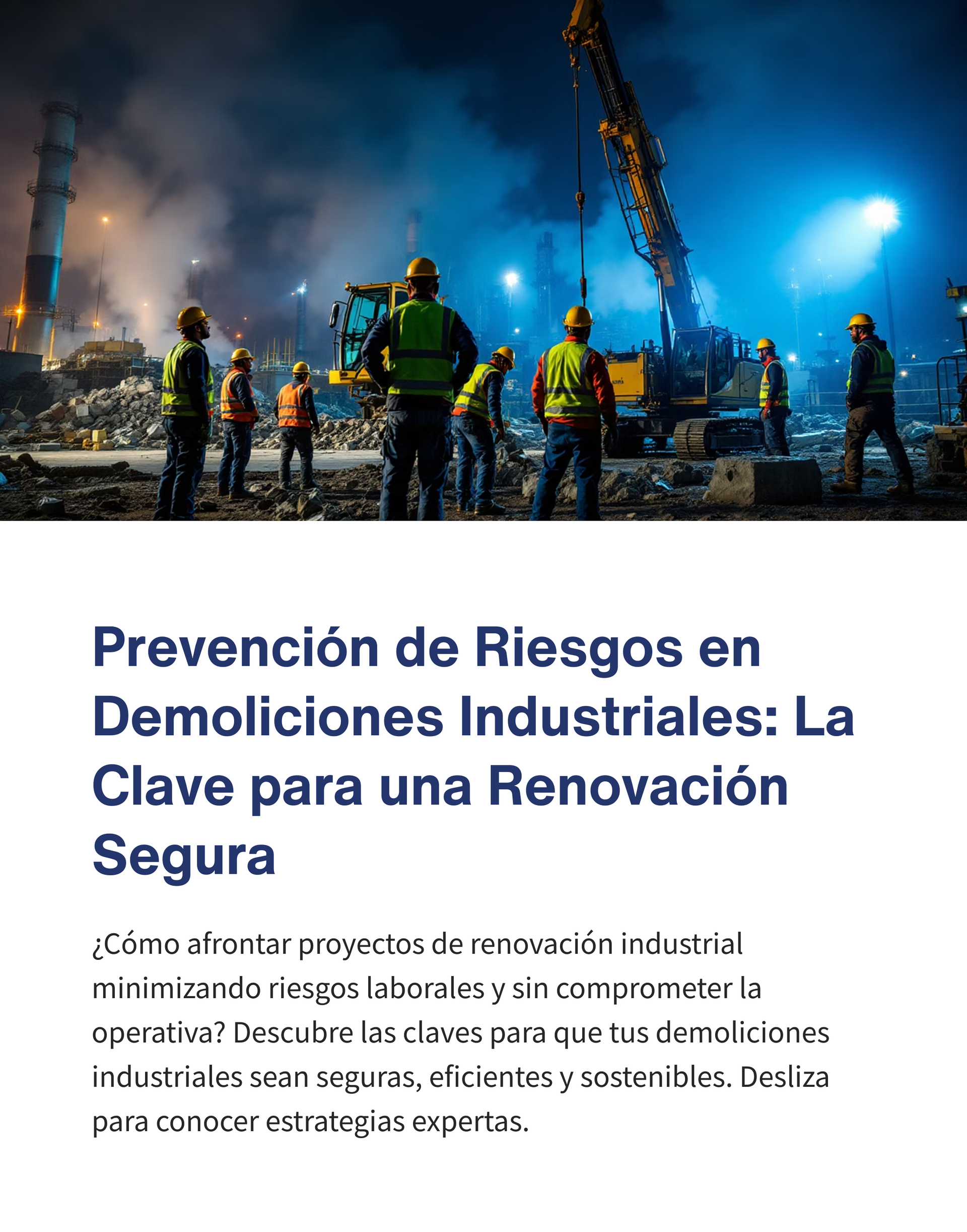 Prevención de Riesgos en Demoliciones Industriales: La Clave para una Renovación Segura

¿Cómo afrontar proyectos de renovación industrial minimizando riesgos laborales y sin comprometer la operativa? Descubre las claves para que tus demoliciones industriales sean seguras, eficientes y sostenibles. Desliza para conocer estrategias expertas.